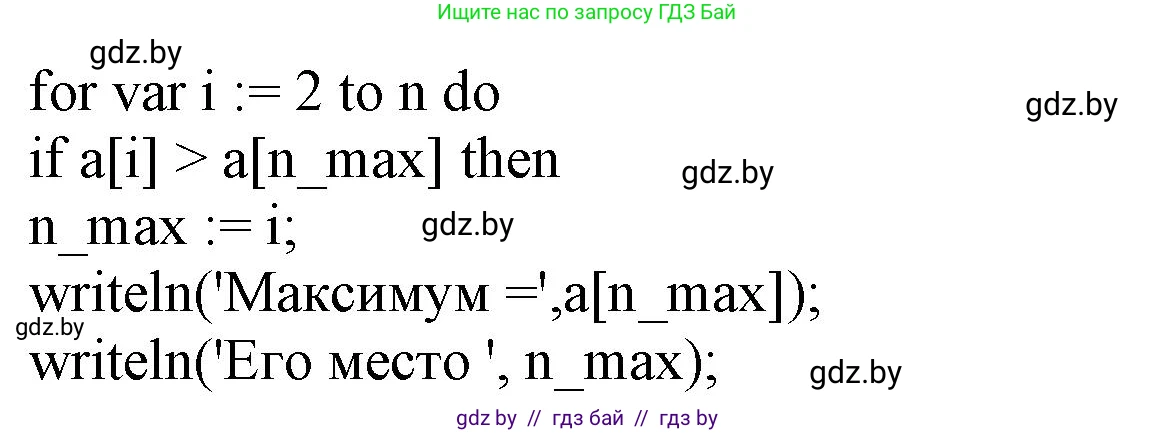 Ищите нас по запросу ГДЗ Бай

gdz.by

for var i := 2 to n do

gdz.by

if a[i] > a[n_max] then

gdz.by

n_max := i;

gdz.by

writeln('Максимум =',a[n_max]);

gdz.by

writeln('Его место ', n_max);

gdz.by

gdz by // гдз бай // гдз by